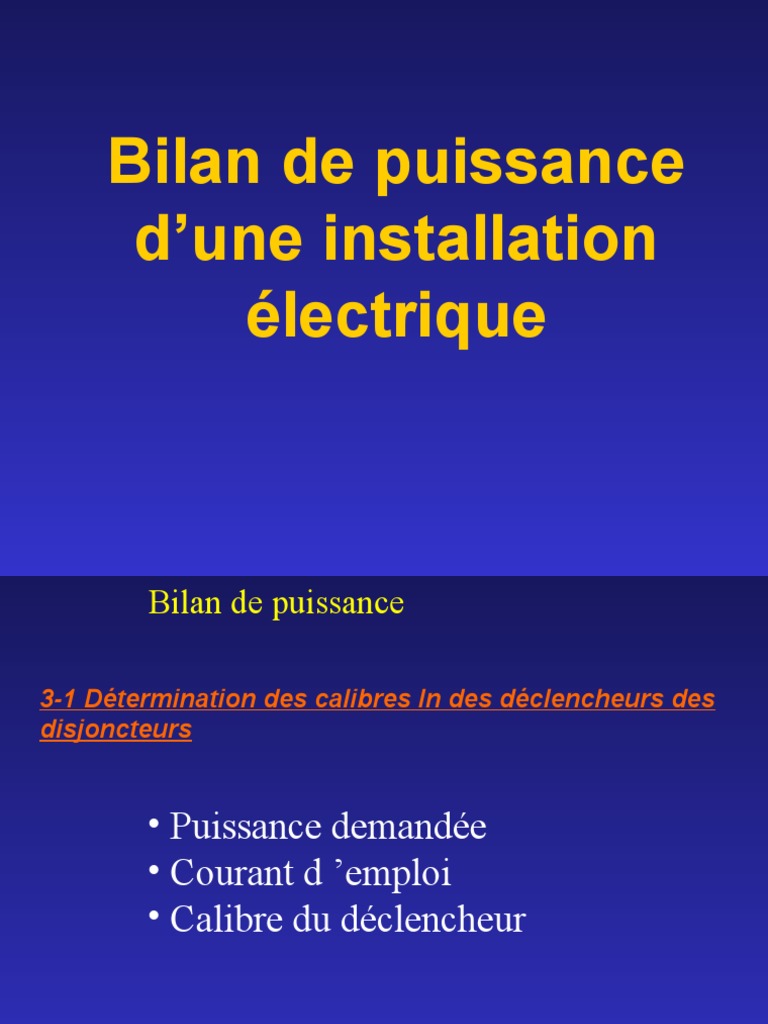 Bilan de puissance d'une installation électrique

Bilan de puissance

3-1 Détermination des calibres In des déclencheurs des disjoncteurs

• Puissance demandée
• Courant d 'emploi
• Calibre du déclencheur